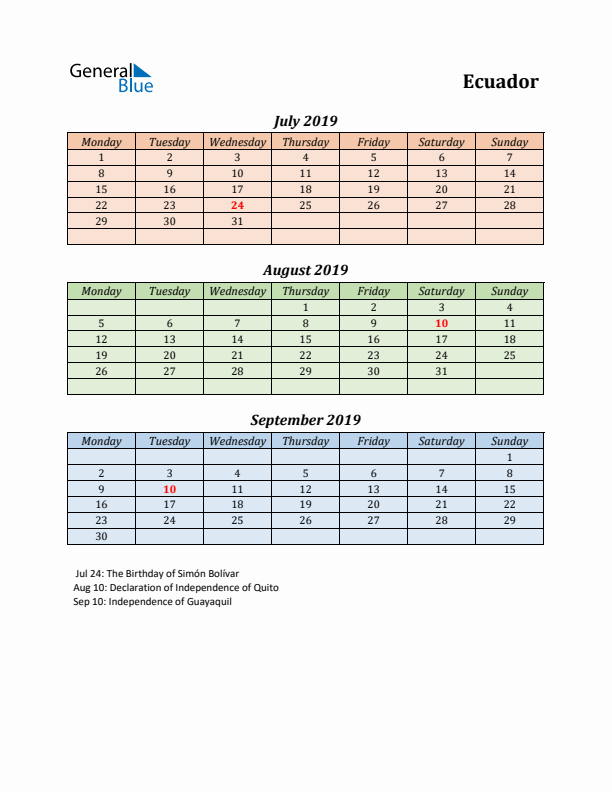 General Blue

Ecuador

July 2019

| Monday | Tuesday | Wednesday | Thursday | Friday | Saturday | Sunday |
|---|---|---|---|---|---|---|
| 1 | 2 | 3 | 4 | 5 | 6 | 7 |
| 8 | 9 | 10 | 11 | 12 | 13 | 14 |
| 15 | 16 | 17 | 18 | 19 | 20 | 21 |
| 22 | 23 | 24 | 25 | 26 | 27 | 28 |
| 29 | 30 | 31 | | | | |
| | | | | | | |

August 2019

| Monday | Tuesday | Wednesday | Thursday | Friday | Saturday | Sunday |
|---|---|---|---|---|---|---|
| | | | 1 | 2 | 3 | 4 |
| 5 | 6 | 7 | 8 | 9 | 10 | 11 |
| 12 | 13 | 14 | 15 | 16 | 17 | 18 |
| 19 | 20 | 21 | 22 | 23 | 24 | 25 |
| 26 | 27 | 28 | 29 | 30 | 31 | |
| | | | | | | |

September 2019

| Monday | Tuesday | Wednesday | Thursday | Friday | Saturday | Sunday |
|---|---|---|---|---|---|---|
| | | | | | | 1 |
| 2 | 3 | 4 | 5 | 6 | 7 | 8 |
| 9 | 10 | 11 | 12 | 13 | 14 | 15 |
| 16 | 17 | 18 | 19 | 20 | 21 | 22 |
| 23 | 24 | 25 | 26 | 27 | 28 | 29 |
| 30 | | | | | | |

Jul 24: The Birthday of Simón Bolívar
Aug 10: Declaration of Independence of Quito
Sep 10: Independence of Guayaquil